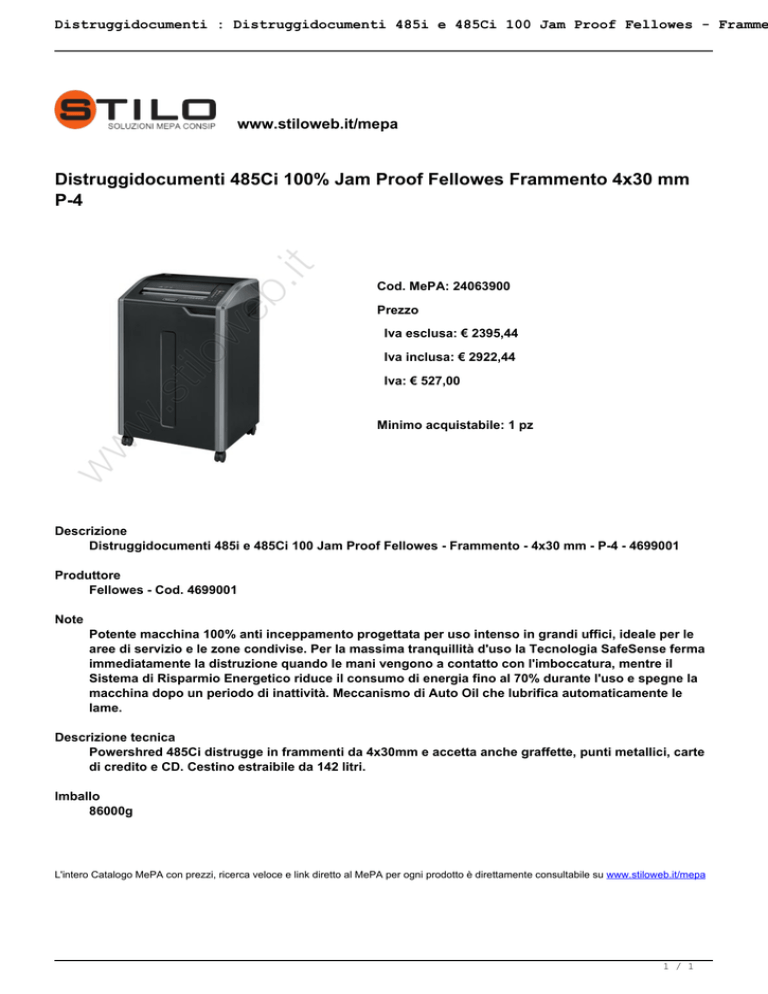 Distruggidocumenti : Distruggidocumenti 485i e 485Ci 100 Jam Proof Fellowes - Framme

STILO
SOLUZIONI MEPA CONSIP

www.stiloweb.it/mepa

Distruggidocumenti 485Ci 100% Jam Proof Fellowes Frammento 4x30 mm P-4

www.stiloweb.it

Cod. MePA: 24063900

Prezzo

Iva esclusa: € 2395,44

Iva inclusa: € 2922,44

Iva: € 527,00

Minimo acquistabile: 1 pz

Descrizione
Distruggidocumenti 485i e 485Ci 100 Jam Proof Fellowes - Frammento - 4x30 mm - P-4 - 4699001

Produttore
Fellowes - Cod. 4699001

Note
Potente macchina 100% anti inceppamento progettata per uso intenso in grandi uffici, ideale per le aree di servizio e le zone condivise. Per la massima tranquillità d'uso la Tecnologia SafeSense ferma immediatamente la distruzione quando le mani vengono a contatto con l'imboccatura, mentre il Sistema di Risparmio Energetico riduce il consumo di energia fino al 70% durante l'uso e spegne la macchina dopo un periodo di inattività. Meccanismo di Auto Oil che lubrifica automaticamente le lame.

Descrizione tecnica
Powershred 485Ci distrugge in frammenti da 4x30mm e accetta anche graffette, punti metallici, carte di credito e CD. Cestino estraibile da 142 litri.

Imballo
86000g

L'intero Catalogo MePA con prezzi, ricerca veloce e link diretto al MePA per ogni prodotto è direttamente consultabile su www.stiloweb.it/mepa

1 / 1